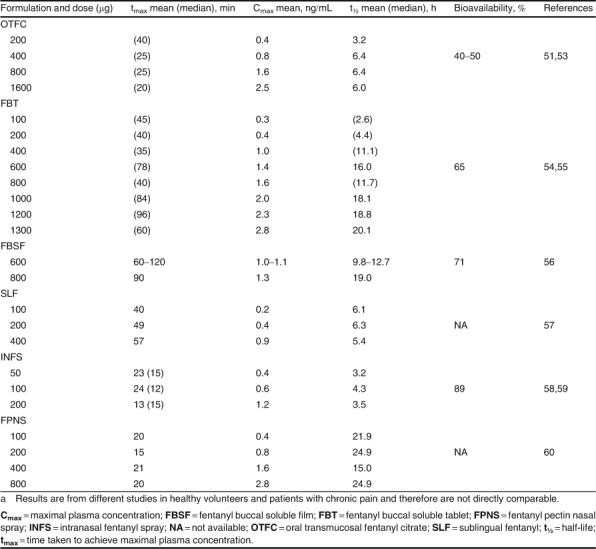 | Formulation and dose (μg) | $t_{max}$ mean (median), min | $C_{max}$ mean, ng/mL | $t_{½}$ mean (median), h | Bioavailability, % | References |
|---|---|---|---|---|---|
| OTFC | | | | | |
| 200 | (40) | 0.4 | 3.2 | | |
| 400 | (25) | 0.8 | 6.4 | 40–50 | 51,53 |
| 800 | (25) | 1.6 | 6.4 | | |
| 1600 | (20) | 2.5 | 6.0 | | |
| FBT | | | | | |
| 100 | (45) | 0.3 | (2.6) | | |
| 200 | (40) | 0.4 | (4.4) | | |
| 400 | (35) | 1.0 | (11.1) | | |
| 600 | (78) | 1.4 | 16.0 | 65 | 54,55 |
| 800 | (40) | 1.6 | (11.7) | | |
| 1000 | (84) | 2.0 | 18.1 | | |
| 1200 | (96) | 2.3 | 18.8 | | |
| 1300 | (60) | 2.8 | 20.1 | | |
| FBSF | | | | | |
| 600 | 60–120 | 1.0–1.1 | 9.8–12.7 | 71 | 56 |
| 800 | 90 | 1.3 | 19.0 | | |
| SLF | | | | | |
| 100 | 40 | 0.2 | 6.1 | | |
| 200 | 49 | 0.4 | 6.3 | NA | 57 |
| 400 | 57 | 0.9 | 5.4 | | |
| INFS | | | | | |
| 50 | 23 (15) | 0.4 | 3.2 | | |
| 100 | 24 (12) | 0.6 | 4.3 | 89 | 58,59 |
| 200 | 13 (15) | 1.2 | 3.5 | | |
| FPNS | | | | | |
| 100 | 20 | 0.4 | 21.9 | | |
| 200 | 15 | 0.8 | 24.9 | NA | 60 |
| 400 | 21 | 1.6 | 15.0 | | |
| 800 | 20 | 2.8 | 24.9 | | |

a Results are from different studies in healthy volunteers and patients with chronic pain and therefore are not directly comparable.

$C_{max}$ = maximal plasma concentration; FBSF = fentanyl buccal soluble film; FBT = fentanyl buccal soluble tablet; FPNS = fentanyl pectin nasal spray; INFS = intranasal fentanyl spray; NA = not available; OTFC = oral transmucosal fentanyl citrate; SLF = sublingual fentanyl; $t_{½}$ = half-life; $t_{max}$ = time taken to achieve maximal plasma concentration.